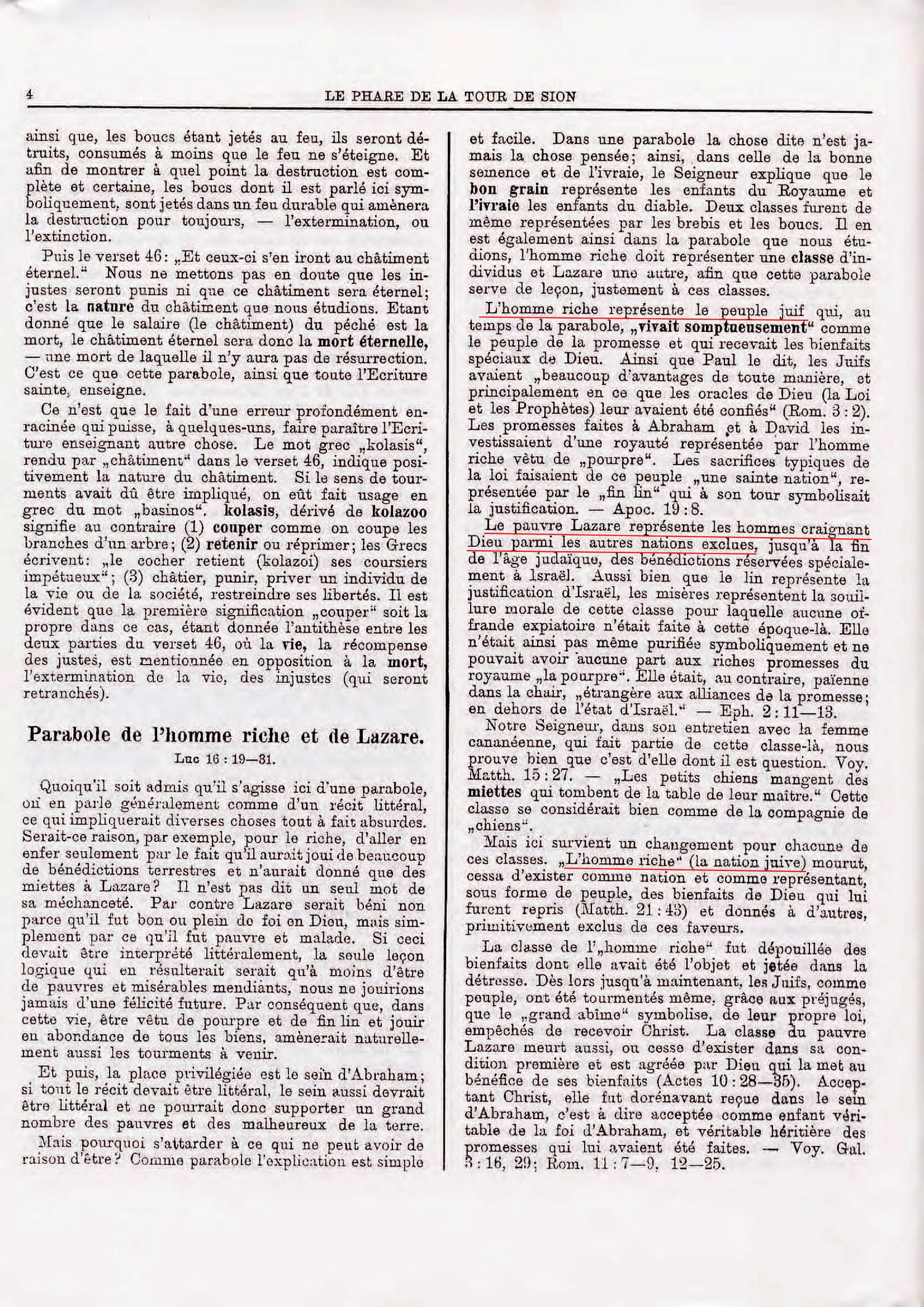 4 LE PHARE DE LA TOUR DE SION

ainsi que, les boucs étant jetés au feu, ils seront détruits, consumés à moins que le feu ne s'éteigne. Et afin de montrer à quel point la destruction est complète et certaine, les boucs dont il est parlé ici symboliquement, sont jetés dans un feu durable qui amènera la destruction pour toujours, — l'extermination, ou l'extinction.

Puis le verset 46: „Et ceux-ci s'en iront au châtiment éternel.“ Nous ne mettons pas en doute que les injustes seront punis ni que ce châtiment sera éternel; c'est la nature du châtiment que nous étudions. Etant donné que le salaire (le châtiment) du péché est la mort, le châtiment éternel sera donc la mort éternelle, — une mort de laquelle il n'y aura pas de résurrection. C'est ce que cette parabole, ainsi que toute l'Ecriture sainte, enseigne.

Ce n'est que le fait d'une erreur profondément enracinée qui puisse, à quelques-uns, faire paraître l'Ecriture enseignant autre chose. Le mot grec „kolasis“, rendu par „châtiment“ dans le verset 46, indique positivement la nature du châtiment. Si le sens de tourments avait dû être impliqué, on eût fait usage en grec du mot „basinos“. kolasis, dérivé de kolazoo signifie au contraire (1) couper comme on coupe les branches d'un arbre; (2) retenir ou réprimer; les Grecs écrivent: „le cocher retient (kolazoi) ses coursiers impétueux“; (3) châtier, punir, priver un individu de la vie ou de la société, restreindre ses libertés. Il est évident que la première signification „couper“ soit la propre dans ce cas, étant donnée l'antithèse entre les deux parties du verset 46, où la vie, la récompense des justes, est mentionnée en opposition à la mort, l'extermination de la vie, des injustes (qui seront retranchés).

Parabole de l'homme riche et de Lazare.

Luc 16 : 19—31.

Quoiqu'il soit admis qu'il s'agisse ici d'une parabole, on en parle généralement comme d'un récit littéral, ce qui impliquerait diverses choses tout à fait absurdes. Serait-ce raison, par exemple, pour le riche, d'aller en enfer seulement par le fait qu'il aurait joui de beaucoup de bénédictions terrestres et n'aurait donné que des miettes à Lazare? Il n'est pas dit un seul mot de sa méchanceté. Par contre Lazare serait béni non parce qu'il fut bon ou plein de foi en Dieu, mais simplement par ce qu'il fut pauvre et malade. Si ceci devait être interprété littéralement, la seule leçon logique qui en résulterait serait qu'à moins d'être de pauvres et misérables mendiants, nous ne jouirions jamais d'une félicité future. Par conséquent que, dans cette vie, être vêtu de pourpre et de fin lin et jouir en abondance de tous les biens, amènerait naturellement aussi les tourments à venir.

Et puis, la place privilégiée est le sein d'Abraham; si tout le récit devait être littéral, le sein aussi devrait être littéral et ne pourrait donc supporter un grand nombre des pauvres et des malheureux de la terre.

Mais pourquoi s'attarder à ce qui ne peut avoir de raison d'être? Comme parabole l'explication est simple et facile. Dans une parabole la chose dite n'est jamais la chose pensée; ainsi, dans celle de la bonne semence et de l'ivraie, le Seigneur explique que le bon grain représente les enfants du Royaume et l'ivraie les enfants du diable. Deux classes furent de même représentées par les brebis et les boucs. Il en est également ainsi dans la parabole que nous étudions, l'homme riche doit représenter une classe d'individus et Lazare une autre, afin que cette parabole serve de leçon, justement à ces classes.

L'homme riche représente le peuple juif qui, au temps de la parabole, „vivait somptueusement“ comme le peuple de la promesse et qui recevait les bienfaits spéciaux de Dieu. Ainsi que Paul le dit, les Juifs avaient „beaucoup d'avantages de toute manière, et principalement en ce que les oracles de Dieu (la Loi et les Prophètes) leur avaient été confiés“ (Rom. 3 : 2). Les promesses faites à Abraham et à David les investissaient d'une royauté représentée par l'homme riche vêtu de „pourpre“. Les sacrifices typiques de la loi faisaient de ce peuple „une sainte nation“, représentée par le „fin lin“ qui à son tour symbolisait la justification. — Apoc. 19 : 8.

Le pauvre Lazare représente les hommes craignant Dieu parmi les autres nations exclues, jusqu'à la fin de l'âge judaïque, des bénédictions réservées spécialement à Israël. Aussi bien que le lin représente la justification d'Israël, les misères représentent la souillure morale de cette classe pour laquelle aucune offrande expiatoire n'était faite à cette époque-là. Elle n'était ainsi pas même purifiée symboliquement et ne pouvait avoir aucune part aux riches promesses du royaume „la pourpre“. Elle était, au contraire, païenne dans la chair, „étrangère aux alliances de la promesse; en dehors de l'état d'Israël.“ — Eph. 2 : 11—13.

Notre Seigneur, dans son entretien avec la femme cananéenne, qui fait partie de cette classe-là, nous prouve bien que c'est d'elle dont il est question. Voy. Matth. 15 : 27. — „Les petits chiens mangent des miettes qui tombent de la table de leur maître.“ Cette classe se considérait bien comme de la compagnie de „chiens“.

Mais ici survient un changement pour chacune de ces classes. „L'homme riche“ (la nation juive) mourut, cessa d'exister comme nation et comme représentant, sous forme de peuple, des bienfaits de Dieu qui lui furent repris (Matth. 21 : 43) et donnés à d'autres, primitivement exclus de ces faveurs.

La classe de l'„homme riche“ fut dépouillée des bienfaits dont elle avait été l'objet et jetée dans la détresse. Dès lors jusqu'à maintenant, les Juifs, comme peuple, ont été tourmentés même, grâce aux préjugés, que le „grand abîme“ symbolise, de leur propre loi, empêchés de recevoir Christ. La classe du pauvre Lazare meurt aussi, ou cesse d'exister dans sa condition première et est agréée par Dieu qui la met au bénéfice de ses bienfaits (Actes 10 : 28—35). Acceptant Christ, elle fut dorénavant reçue dans le sein d'Abraham, c'est à dire acceptée comme enfant véritable de la foi d'Abraham, et véritable héritière des promesses qui lui avaient été faites. — Voy. Gal. 3 : 16, 29; Rom. 11 : 7—9, 12—25.